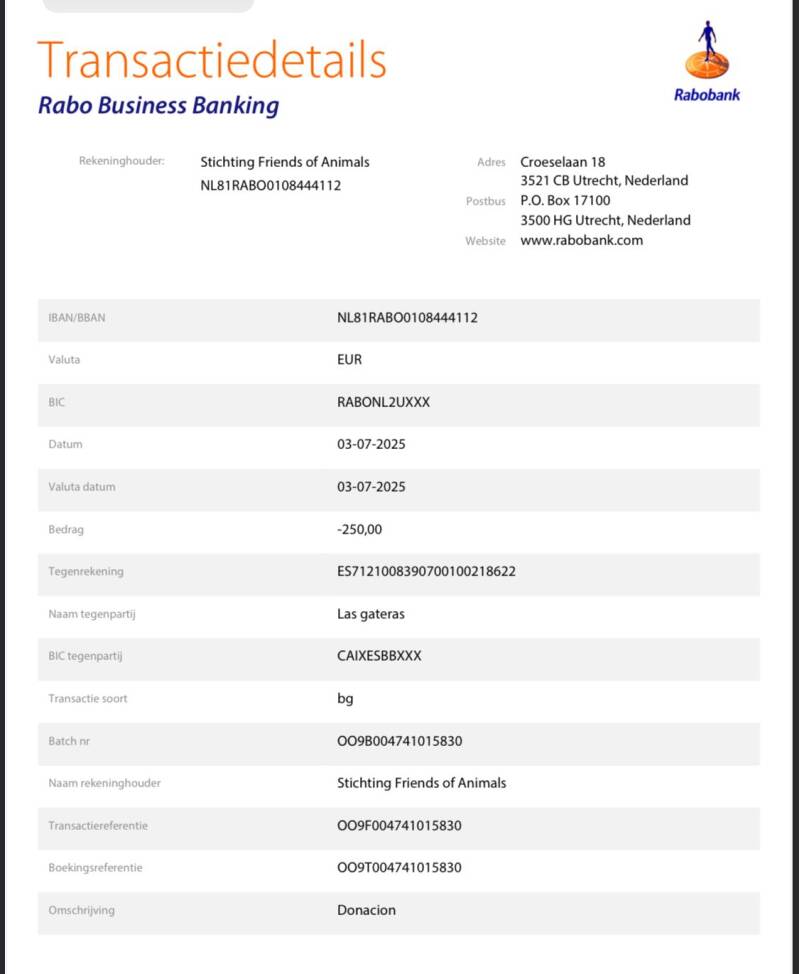 Transactiedetails
Rabo Business Banking

Rabobank

Rekeninghouder: Stichting Friends of Animals
NL81RABO0108444112

Adres Croeselaan 18
3521 CB Utrecht, Nederland
Postbus P.O. Box 17100
3500 HG Utrecht, Nederland
Website www.rabobank.com

| | |
|---|---|
| IBAN/BBAN | NL81RABO0108444112 |
| Valuta | EUR |
| BIC | RABONL2UXXX |
| Datum | 03-07-2025 |
| Valuta datum | 03-07-2025 |
| Bedrag | -250,00 |
| Tegenrekening | ES7121008390700100218622 |
| Naam tegenpartij | Las gateras |
| BIC tegenpartij | CAIXESBBXXX |
| Transactie soort | bg |
| Batch nr | OO9B004741015830 |
| Naam rekeninghouder | Stichting Friends of Animals |
| Transactiereferentie | OO9F004741015830 |
| Boekingsreferentie | OO9T004741015830 |
| Omschrijving | Donacion |